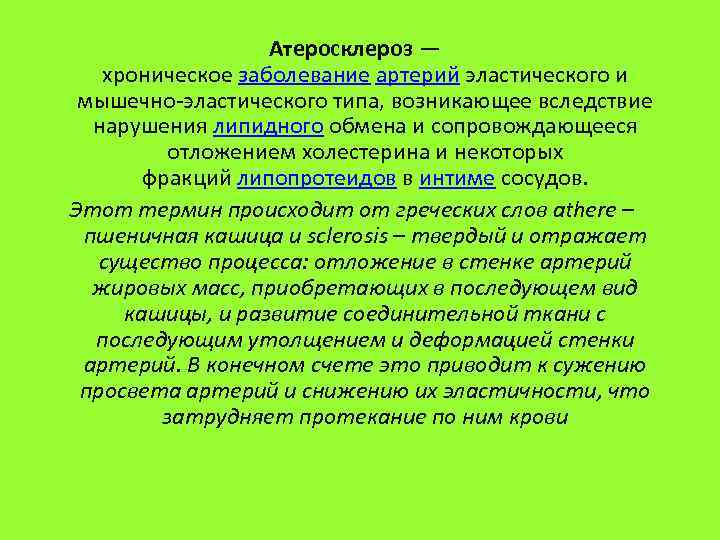 Атеросклероз — хроническое заболевание артерий эластического и мышечно-эластического типа, возникающее вследствие нарушения липидного обмена и сопровождающееся отложением холестерина и некоторых фракций липопротеидов в интиме сосудов.

Этот термин происходит от греческих слов athere – пшеничная кашица и sclerosis – твердый и отражает существо процесса: отложение в стенке артерий жировых масс, приобретающих в последующем вид кашицы, и развитие соединительной ткани с последующим утолщением и деформацией стенки артерий. В конечном счете это приводит к сужению просвета артерий и снижению их эластичности, что затрудняет протекание по ним крови